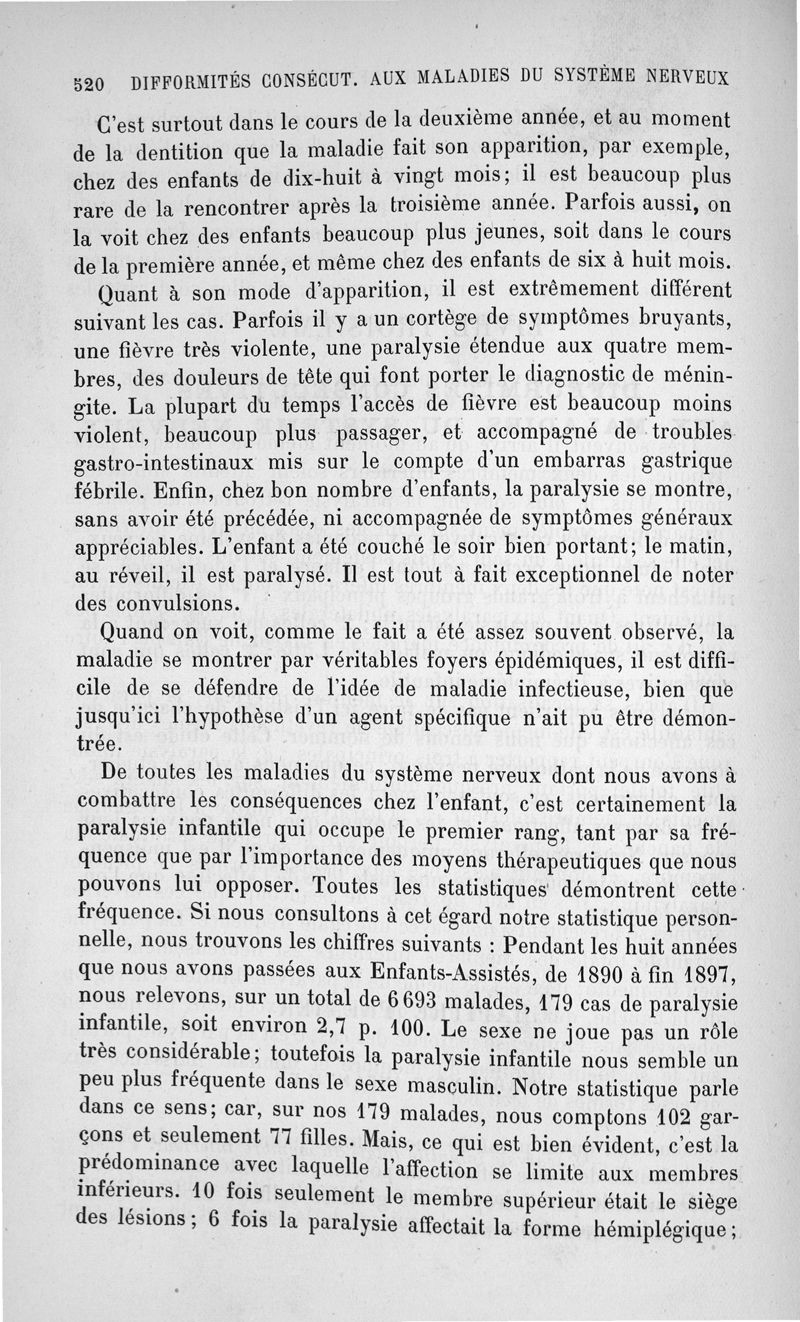 520 DIFFORMITÉS CONSÉCUT. AUX MALADIES DU SYSTÈME NERVEUX

C'est surtout dans le cours de la deuxième année, et au moment de la dentition que la maladie fait son apparition, par exemple, chez des enfants de dix-huit à vingt mois; il est beaucoup plus rare de la rencontrer après la troisième année. Parfois aussi, on la voit chez des enfants beaucoup plus jeunes, soit dans le cours de la première année, et même chez des enfants de six à huit mois.

Quant à son mode d'apparition, il est extrêmement différent suivant les cas. Parfois il y a un cortège de symptômes bruyants, une fièvre très violente, une paralysie étendue aux quatre membres, des douleurs de tête qui font porter le diagnostic de méningite. La plupart du temps l'accès de fièvre est beaucoup moins violent, beaucoup plus passager, et accompagné de troubles gastro-intestinaux mis sur le compte d'un embarras gastrique fébrile. Enfin, chez bon nombre d'enfants, la paralysie se montre, sans avoir été précédée, ni accompagnée de symptômes généraux appréciables. L'enfant a été couché le soir bien portant; le matin, au réveil, il est paralysé. Il est tout à fait exceptionnel de noter des convulsions.

Quand on voit, comme le fait a été assez souvent observé, la maladie se montrer par véritables foyers épidémiques, il est difficile de se défendre de l'idée de maladie infectieuse, bien que jusqu'ici l'hypothèse d'un agent spécifique n'ait pu être démontrée.

De toutes les maladies du système nerveux dont nous avons à combattre les conséquences chez l'enfant, c'est certainement la paralysie infantile qui occupe le premier rang, tant par sa fréquence que par l'importance des moyens thérapeutiques que nous pouvons lui opposer. Toutes les statistiques démontrent cette fréquence. Si nous consultons à cet égard notre statistique personnelle, nous trouvons les chiffres suivants : Pendant les huit années que nous avons passées aux Enfants-Assistés, de 1890 à fin 1897, nous relevons, sur un total de 6 693 malades, 179 cas de paralysie infantile, soit environ 2,7 p. 100. Le sexe ne joue pas un rôle très considérable; toutefois la paralysie infantile nous semble un peu plus fréquente dans le sexe masculin. Notre statistique parle dans ce sens; car, sur nos 179 malades, nous comptons 102 garçons et seulement 77 filles. Mais, ce qui est bien évident, c'est la prédominance avec laquelle l'affection se limite aux membres inférieurs. 10 fois seulement le membre supérieur était le siège des lésions; 6 fois la paralysie affectait la forme hémiplégique;